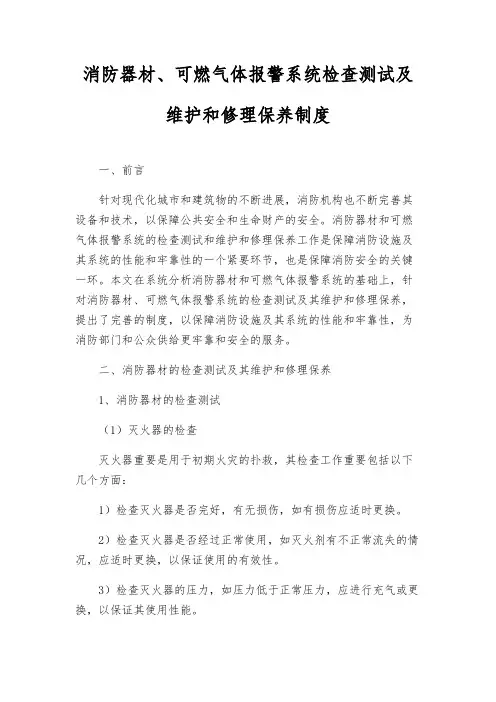 消防器材、可燃气体报警系统检查测试及维护和修理保养制度

一、前言

针对现代化城市和建筑物的不断进展，消防机构也不断完善其设备和技术，以保障公共安全和生命财产的安全。消防器材和可燃气体报警系统的检查测试和维护和修理保养工作是保障消防设施及其系统的性能和牢靠性的一个紧要环节，也是保障消防安全的关键一环。本文在系统分析消防器材和可燃气体报警系统的基础上，针对消防器材、可燃气体报警系统的检查测试及其维护和修理保养，提出了完善的制度，以保障消防设施及其系统的性能和牢靠性，为消防部门和公众供给更牢靠和安全的服务。

二、消防器材的检查测试及其维护和修理保养

1、消防器材的检查测试

（1）灭火器的检查

灭火器重要是用于初期火灾的扑救，其检查工作重要包括以下几个方面：

1）检查灭火器是否完好，有无损伤，如有损伤应适时更换。

2）检查灭火器是否经过正常使用，如灭火剂有不正常流失的情况，应适时更换，以保证使用的有效性。

3）检查灭火器的压力，如压力低于正常压力，应进行充气或更换，以保证其使用性能。